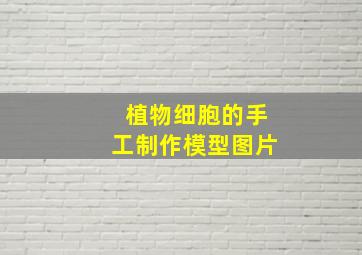 植物细胞的手工制作模型图片